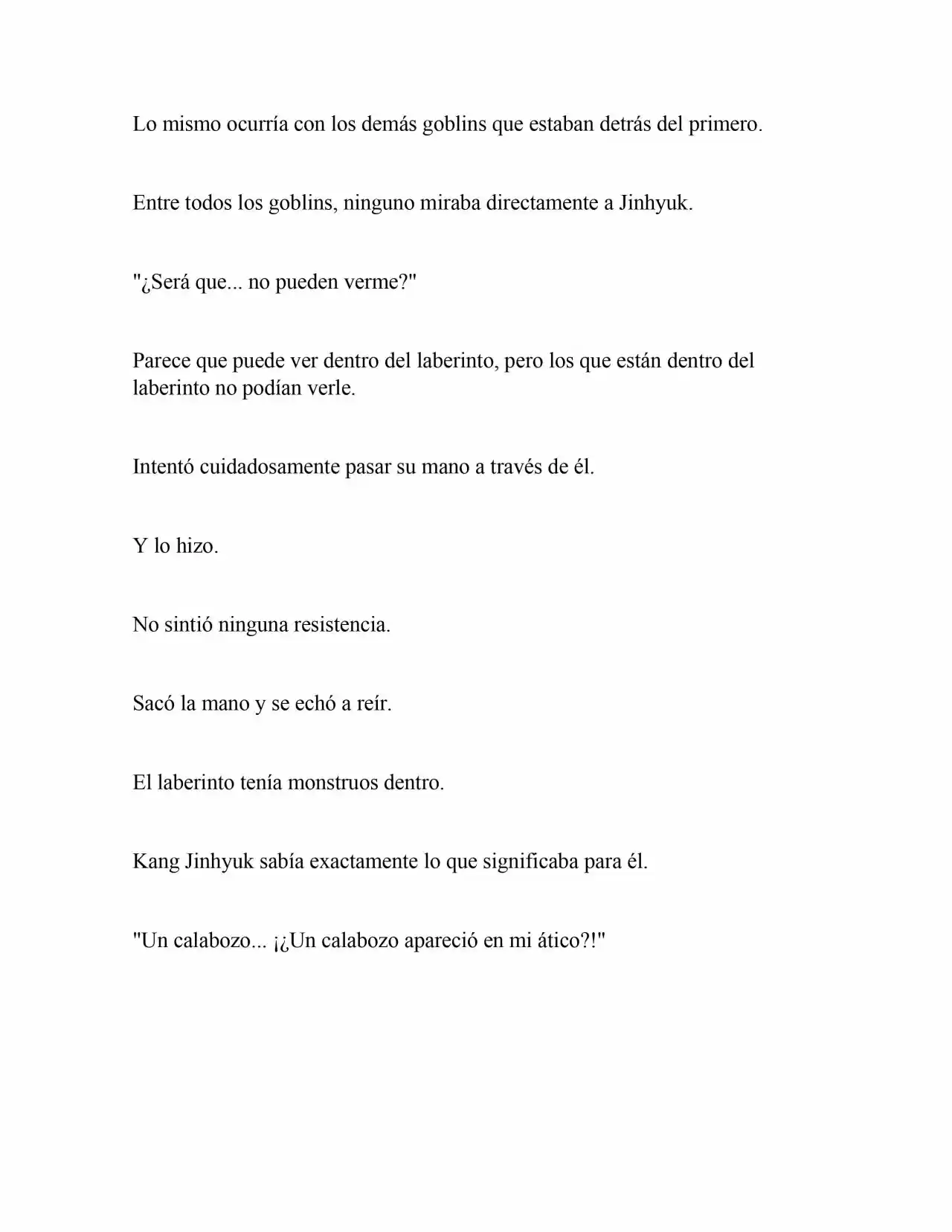 Lo mismo ocurría con los demás goblins que estaban detrás del primero.

Entre todos los goblins, ninguno miraba directamente a Jinhyuk.

"¿Será que... no pueden verme?"

Parece que puede ver dentro del laberinto, pero los que están dentro del laberinto no podían verle.

Intentó cuidadosamente pasar su mano a través de él.

Y lo hizo.

No sintió ninguna resistencia.

Sacó la mano y se echó a reír.

El laberinto tenía monstruos dentro.

Kang Jinhyuk sabía exactamente lo que significaba para él.

"Un calabozo... ¡¿Un calabozo apareció en mi ático?!"